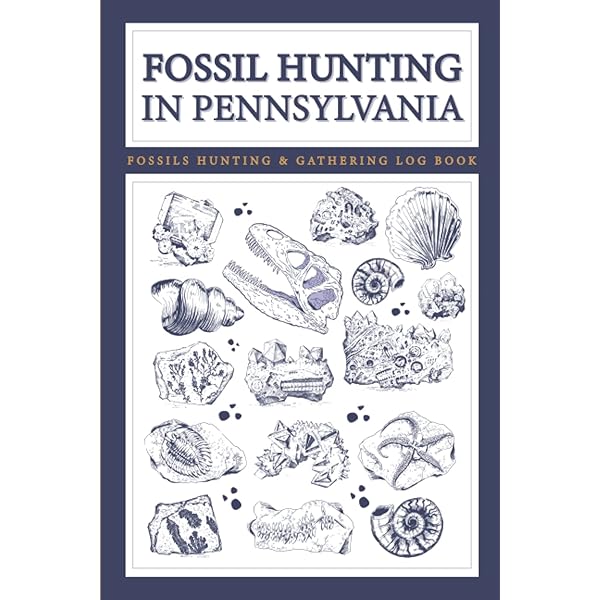 FOSSIL HUNTING IN PENNSYLVANIA

FOSSILS HUNTING & GATHERING LOG BOOK